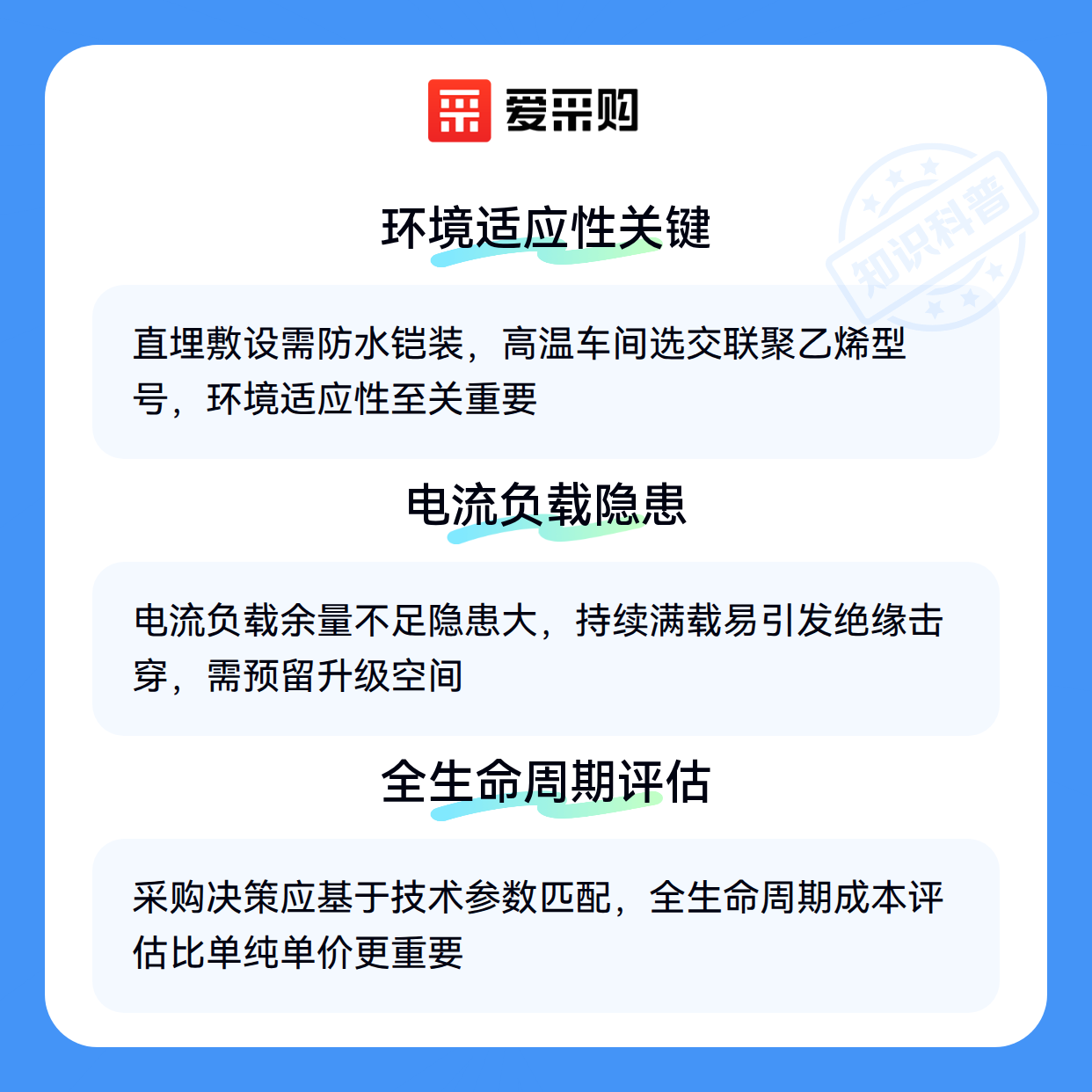 爱采购

环境适应性关键

直埋敷设需防水铠装，高温车间选交联聚乙烯型号，环境适应性至关重要

电流负载隐患

电流负载余量不足隐患大，持续满载易引发绝缘击穿，需预留升级空间

全生命周期评估

采购决策应基于技术参数匹配，全生命周期成本评估比单纯单价更重要

知识科普